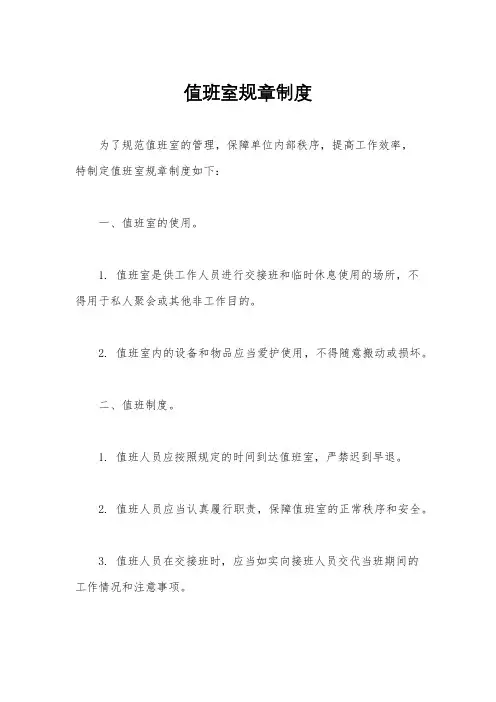 值班室规章制度

为了规范值班室的管理，保障单位内部秩序，提高工作效率，特制定值班室规章制度如下：

一、值班室的使用。

1. 值班室是供工作人员进行交接班和临时休息使用的场所，不得用于私人聚会或其他非工作目的。

2. 值班室内的设备和物品应当爱护使用，不得随意搬动或损坏。

二、值班制度。

1. 值班人员应按照规定的时间到达值班室，严禁迟到早退。

2. 值班人员应当认真履行职责，保障值班室的正常秩序和安全。

3. 值班人员在交接班时，应当如实向接班人员交代当班期间的工作情况和注意事项。